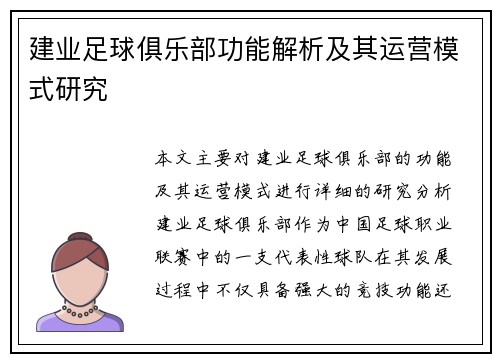 建业足球俱乐部功能解析及其运营模式研究

本文主要对建业足球俱乐部的功能及其运营模式进行详细的研究分析建业足球俱乐部作为中国足球职业联赛中的一支代表性球队在其发展过程中不仅具备强大的竞技功能还